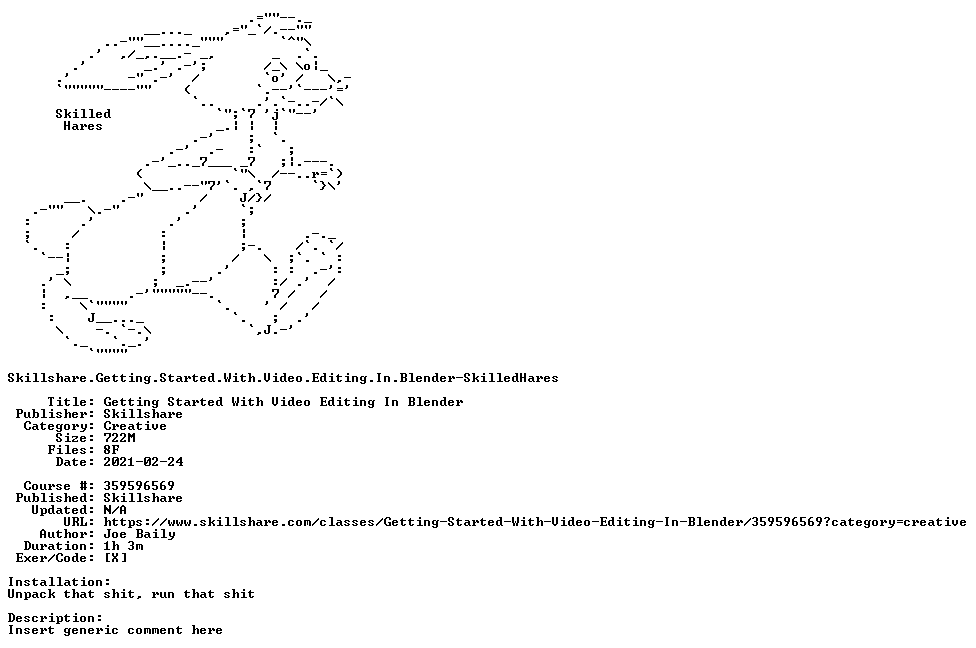 Skilled
Hares

Skillshare.Getting.Started.With.Video.Editing.In.Blender-SkilledHares

Title: Getting Started With Video Editing In Blender
Publisher: Skillshare
Category: Creative
Size: 722M
Files: 8F
Date: 2021-02-24

Course #: 359596569
Published: Skillshare
Updated: N/A
URL: https://www.skillshare.com/classes/Getting-Started-With-Video-Editing-In-Blender/359596569?category=creative
Author: Joe Baily
Duration: 1h 3m
Exer/Code: [X]

Installation:
Unpack that shit, run that shit

Description:
Insert generic comment here